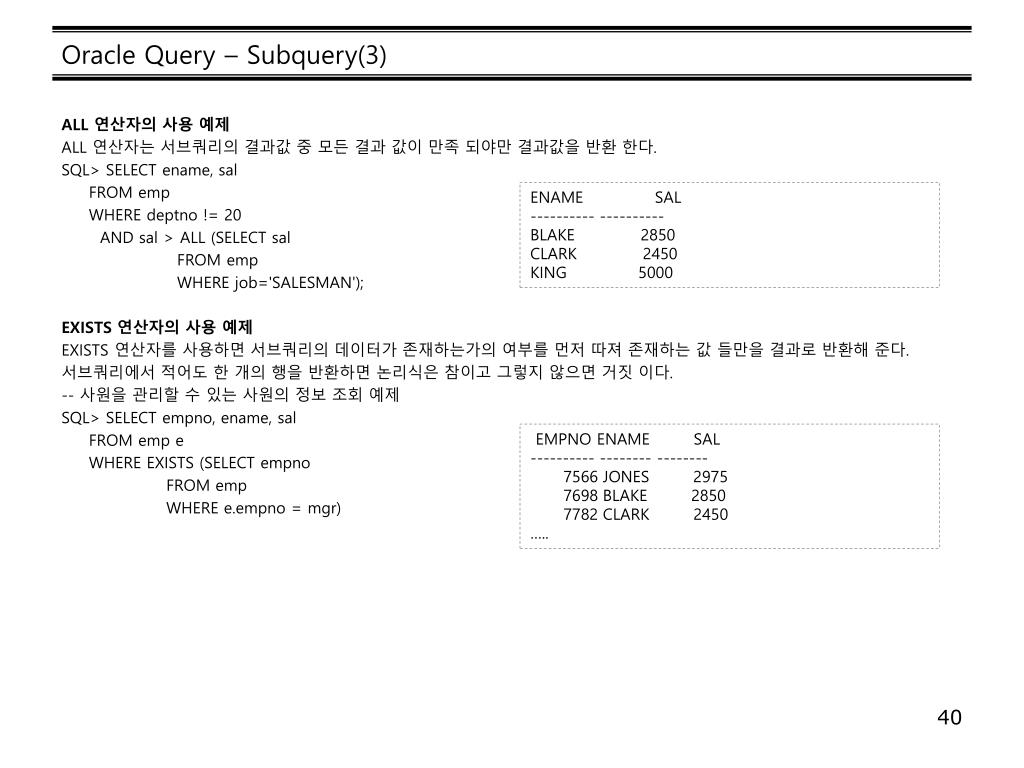 Oracle Query – Subquery(3)

ALL 연산자의 사용 예제
ALL 연산자는 서브쿼리의 결과값 중 모든 결과 값이 만족 되야만 결과값을 반환 한다.
SQL> SELECT ename, sal
FROM emp
WHERE deptno != 20
AND sal > ALL (SELECT sal
FROM emp
WHERE job='SALESMAN');

ENAME SAL
---------- ----------
BLAKE 2850
CLARK 2450
KING 5000

EXISTS 연산자의 사용 예제
EXISTS 연산자를 사용하면 서브쿼리의 데이터가 존재하는가의 여부를 먼저 따져 존재하는 값 들만을 결과로 반환해 준다.
서브쿼리에서 적어도 한 개의 행을 반환하면 논리식은 참이고 그렇지 않으면 거짓 이다.
-- 사원을 관리할 수 있는 사원의 정보 조회 예제
SQL> SELECT empno, ename, sal
FROM emp e
WHERE EXISTS (SELECT empno
FROM emp
WHERE e.empno = mgr)

EMPNO ENAME SAL
---------- -------- --------
7566 JONES 2975
7698 BLAKE 2850
7782 CLARK 2450
.....

40